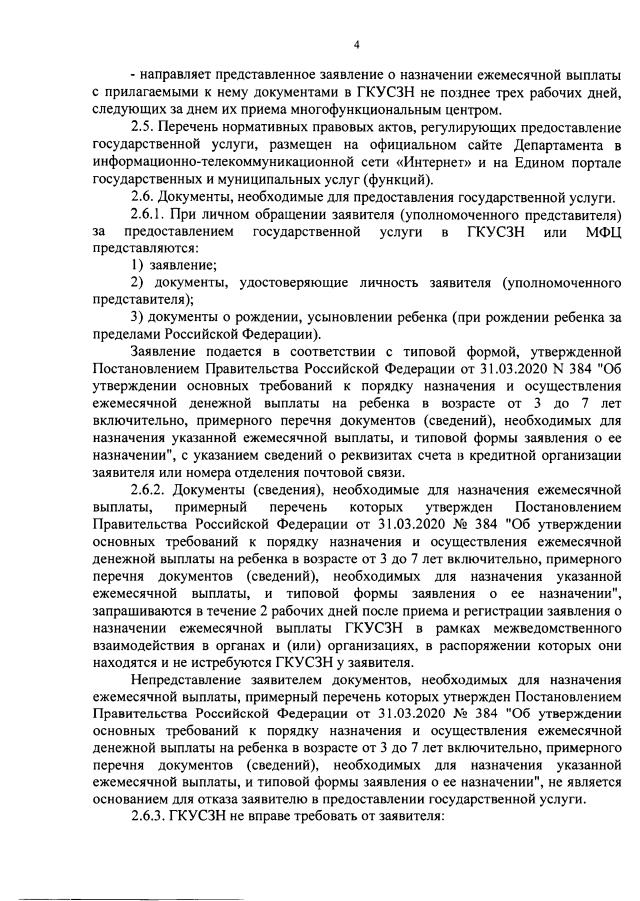 4

- направляет представленное заявление о назначении ежемесячной выплаты с прилагаемыми к нему документами в ГКУСЗН не позднее трех рабочих дней, следующих за днем их приема многофункциональным центром.

2.5. Перечень нормативных правовых актов, регулирующих предоставление государственной услуги, размещен на официальном сайте Департамента в информационно-телекоммуникационной сети «Интернет» и на Едином портале государственных и муниципальных услуг (функций).

2.6. Документы, необходимые для предоставления государственной услуги.

2.6.1. При личном обращении заявителя (уполномоченного представителя) за предоставлением государственной услуги в ГКУСЗН или МФЦ представляются:

1) заявление;

2) документы, удостоверяющие личность заявителя (уполномоченного представителя);

3) документы о рождении, усыновлении ребенка (при рождении ребенка за пределами Российской Федерации).

Заявление подается в соответствии с типовой формой, утвержденной Постановлением Правительства Российской Федерации от 31.03.2020 N 384 "Об утверждении основных требований к порядку назначения и осуществления ежемесячной денежной выплаты на ребенка в возрасте от 3 до 7 лет включительно, примерного перечня документов (сведений), необходимых для назначения указанной ежемесячной выплаты, и типовой формы заявления о ее назначении", с указанием сведений о реквизитах счета в кредитной организации заявителя или номера отделения почтовой связи.

2.6.2. Документы (сведения), необходимые для назначения ежемесячной выплаты, примерный перечень которых утвержден Постановлением Правительства Российской Федерации от 31.03.2020 № 384 "Об утверждении основных требований к порядку назначения и осуществления ежемесячной денежной выплаты на ребенка в возрасте от 3 до 7 лет включительно, примерного перечня документов (сведений), необходимых для назначения указанной ежемесячной выплаты, и типовой формы заявления о ее назначении", запрашиваются в течение 2 рабочих дней после приема и регистрации заявления о назначении ежемесячной выплаты ГКУСЗН в рамках межведомственного взаимодействия в органах и (или) организациях, в распоряжении которых они находятся и не истребуются ГКУСЗН у заявителя.

Непредставление заявителем документов, необходимых для назначения ежемесячной выплаты, примерный перечень которых утвержден Постановлением Правительства Российской Федерации от 31.03.2020 № 384 "Об утверждении основных требований к порядку назначения и осуществления ежемесячной денежной выплаты на ребенка в возрасте от 3 до 7 лет включительно, примерного перечня документов (сведений), необходимых для назначения указанной ежемесячной выплаты, и типовой формы заявления о ее назначении", не является основанием для отказа заявителю в предоставлении государственной услуги.

2.6.3. ГКУСЗН не вправе требовать от заявителя: